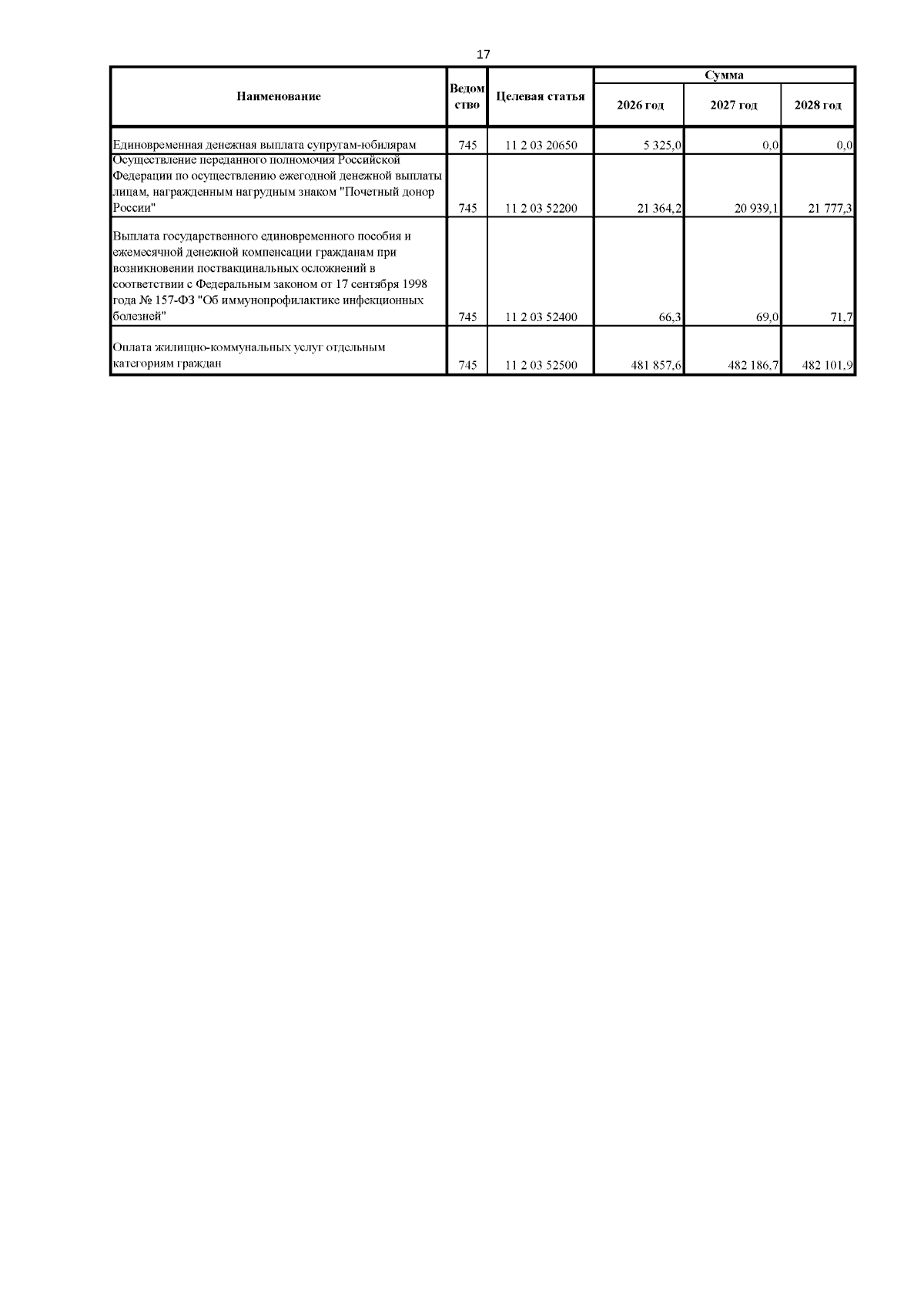 17

| Наименование | Ведомство | Целевая статья | Сумма | | |
|---|---|---|---|---|---|
| | | | 2026 год | 2027 год | 2028 год |
| Единовременная денежная выплата супругам-юбилярам | 745 | 11 2 03 20650 | 5 325,0 | 0,0 | 0,0 |
| Осуществление переданного полномочия Российской Федерации по осуществлению ежегодной денежной выплаты лицам, награжденным нагрудным знаком "Почетный донор России" | 745 | 11 2 03 52200 | 21 364,2 | 20 939,1 | 21 777,3 |
| Выплата государственного единовременного пособия и ежемесячной денежной компенсации гражданам при возникновении поствакцинальных осложнений в соответствии с Федеральным законом от 17 сентября 1998 года № 157-ФЗ "Об иммунопрофилактике инфекционных болезней" | 745 | 11 2 03 52400 | 66,3 | 69,0 | 71,7 |
| Оплата жилищно-коммунальных услуг отдельным категориям граждан | 745 | 11 2 03 52500 | 481 857,6 | 482 186,7 | 482 101,9 |